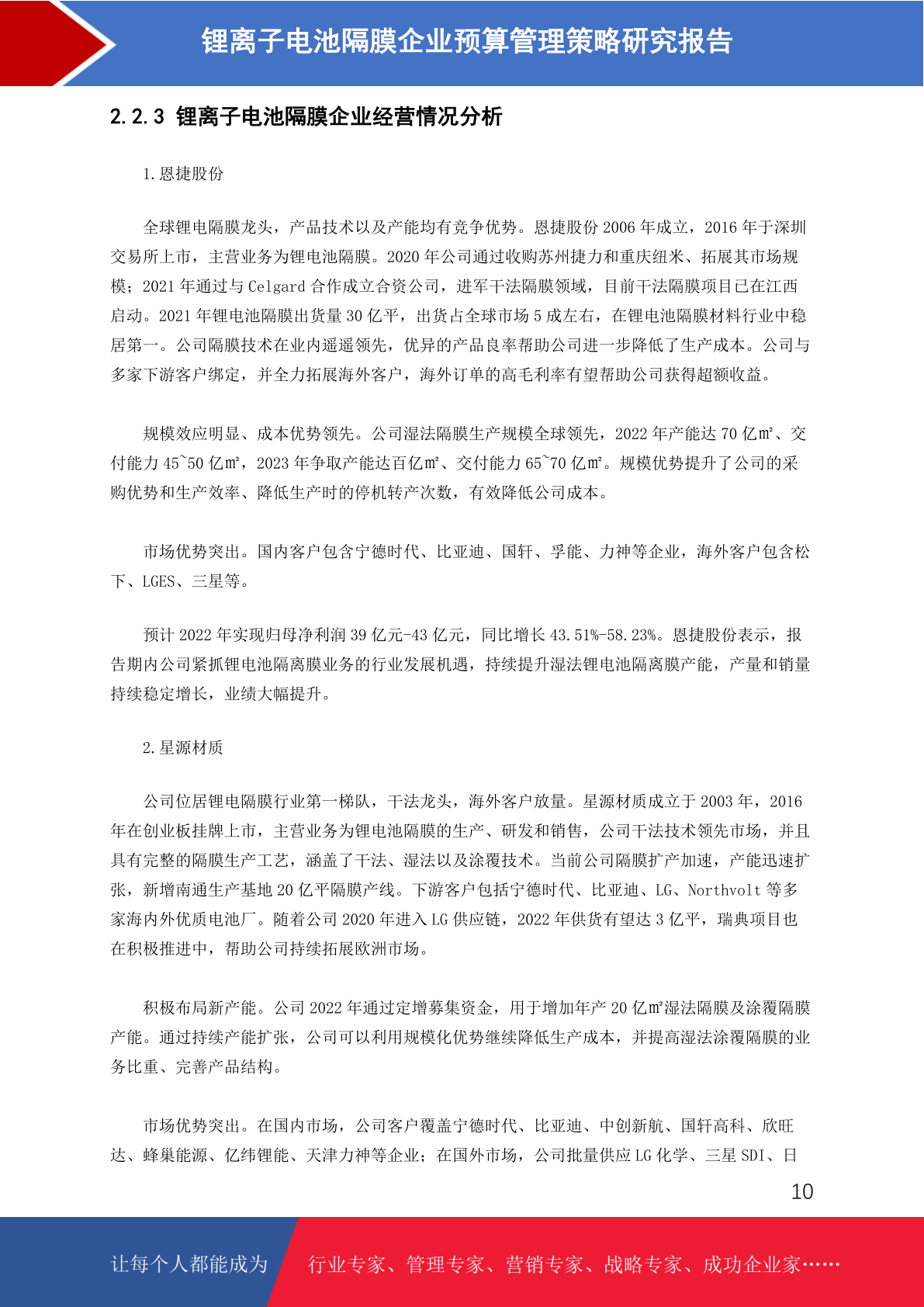 锂离子电池隔膜企业预算管理策略研究报告

2.2.3 锂离子电池隔膜企业经营情况分析

1.恩捷股份

全球锂电隔膜龙头，产品技术以及产能均有竞争优势。恩捷股份 2006 年成立，2016 年于深圳交易所上市，主营业务为锂电池隔膜。2020 年公司通过收购苏州捷力和重庆纽米、拓展其市场规模；2021 年通过与 Celgard 合作成立合资公司，进军干法隔膜领域，目前干法隔膜项目已在江西启动。2021 年锂电池隔膜出货量 30 亿平，出货占全球市场 5 成左右，在锂电池隔膜材料行业中稳居第一。公司隔膜技术在业内遥遥领先，优异的产品良率帮助公司进一步降低了生产成本。公司与多家下游客户绑定，并全力拓展海外客户，海外订单的高毛利率有望帮助公司获得超额收益。

规模效应明显、成本优势领先。公司湿法隔膜生产规模全球领先，2022 年产能达 70 亿㎡、交付能力 45~50 亿㎡，2023 年争取产能达百亿㎡、交付能力 65~70 亿㎡。规模优势提升了公司的采购优势和生产效率、降低生产时的停机转产次数，有效降低公司成本。

市场优势突出。国内客户包含宁德时代、比亚迪、国轩、孚能、力神等企业，海外客户包含松下、LGES、三星等。

预计 2022 年实现归母净利润 39 亿元-43 亿元，同比增长 43.51%-58.23%。恩捷股份表示，报告期内公司紧抓锂电池隔离膜业务的行业发展机遇，持续提升湿法锂电池隔离膜产能，产量和销量持续稳定增长，业绩大幅提升。

2.星源材质

公司位居锂电隔膜行业第一梯队，干法龙头，海外客户放量。星源材质成立于 2003 年，2016 年在创业板挂牌上市，主营业务为锂电池隔膜的生产、研发和销售，公司干法技术领先市场，并且具有完整的隔膜生产工艺，涵盖了干法、湿法以及涂覆技术。当前公司隔膜扩产加速，产能迅速扩张，新增南通生产基地 20 亿平隔膜产线。下游客户包括宁德时代、比亚迪、LG、Northvolt 等多家海内外优质电池厂。随着公司 2020 年进入 LG 供应链，2022 年供货有望达 3 亿平，瑞典项目也在积极推进中，帮助公司持续拓展欧洲市场。

积极布局新产能。公司 2022 年通过定增募集资金，用于增加年产 20 亿㎡湿法隔膜及涂覆隔膜产能。通过持续产能扩张，公司可以利用规模化优势继续降低生产成本，并提高湿法涂覆隔膜的业务比重、完善产品结构。

市场优势突出。在国内市场，公司客户覆盖宁德时代、比亚迪、中创新航、国轩高科、欣旺达、蜂巢能源、亿纬锂能、天津力神等企业；在国外市场，公司批量供应 LG 化学、三星 SDI、日

10

让每个人都能成为 行业专家、管理专家、营销专家、战略专家、成功企业家……